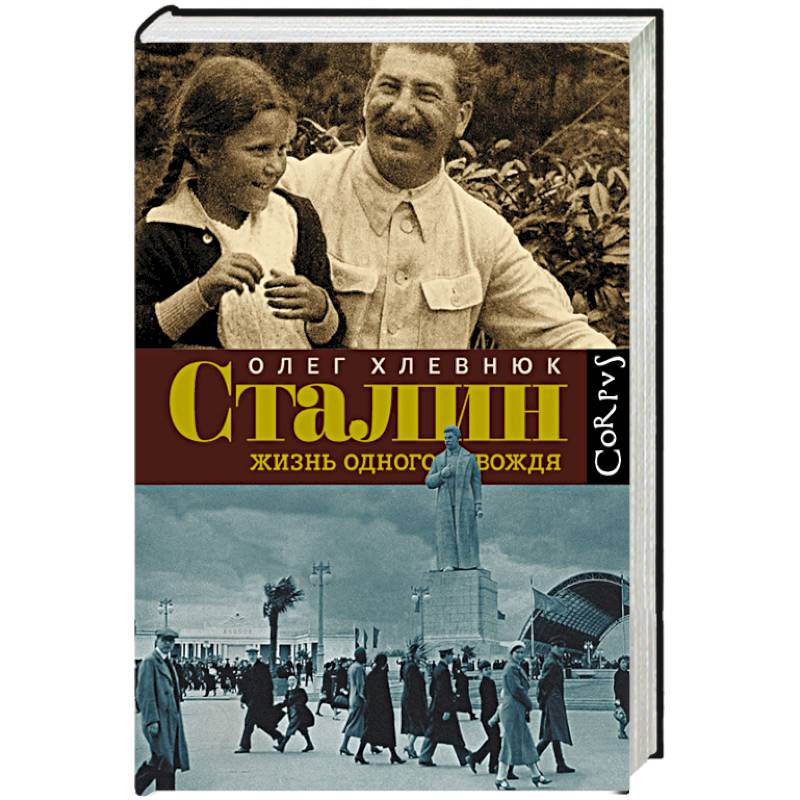 ОЛЕГ ХЛЕВНЮК

Сталин

ЖИЗНЬ ОДНОГО ВОЖДЯ

CoRpvS